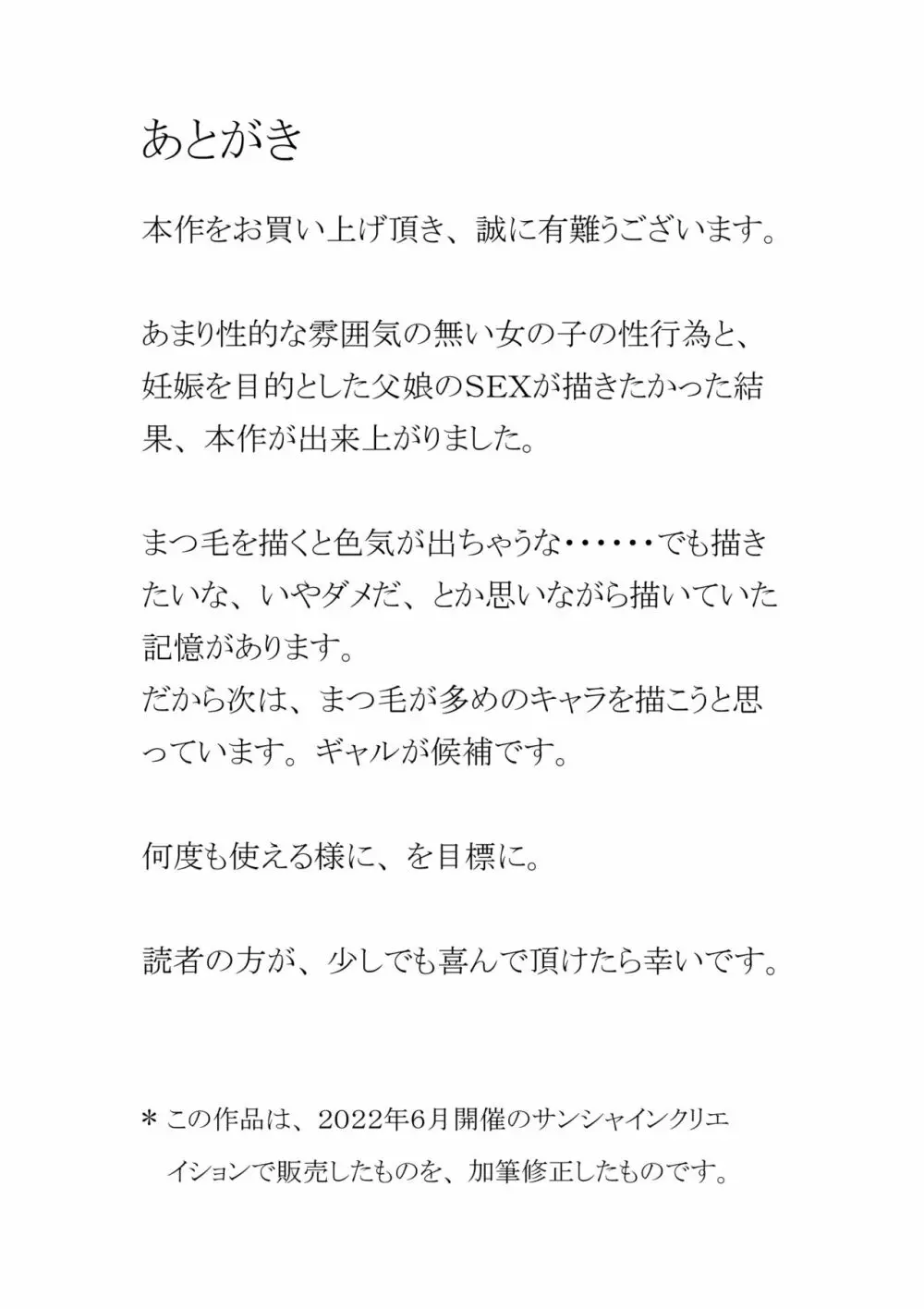 あとがき

本作をお買い上げ頂き、誠に有難うございます。

あまり性的な雰囲気の無い女の子の性行為と、妊娠を目的とした父娘のSEXが描きたかった結果、本作が出来上がりました。

まつ毛を描くと色気が出ちゃうな・・・・・・でも描きたいな、いやダメだ、とか思いながら描いていた記憶があります。
だから次は、まつ毛が多めのキャラを描こうと思っています。ギャルが候補です。

何度も使える様に、を目標に。

読者の方が、少しでも喜んで頂けたら幸いです。

＊この作品は、2022年6月開催のサンシャインクリエイションで販売したものを、加筆修正したものです。